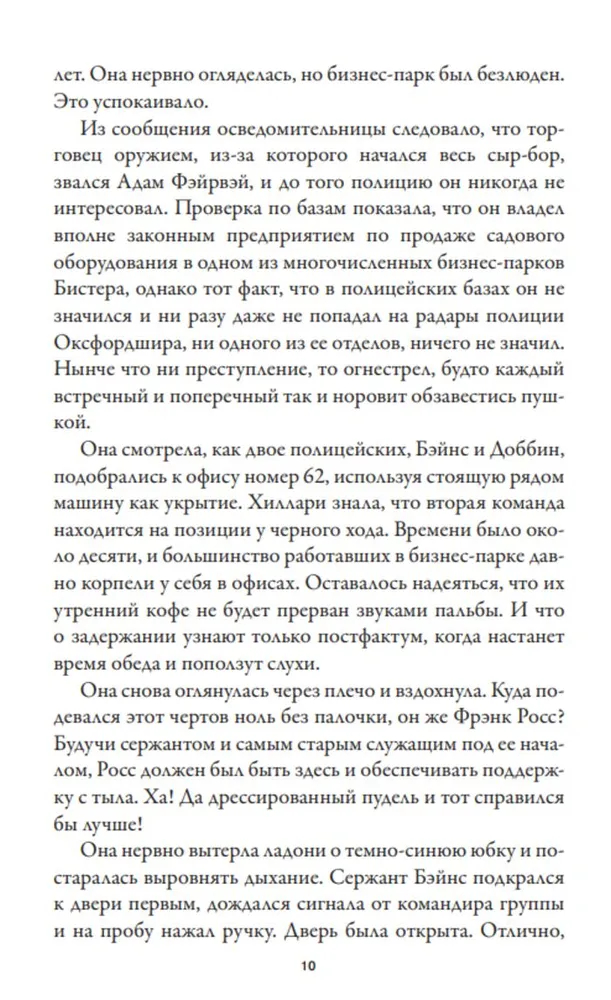 лет. Она нервно огляделась, но бизнес-парк был безлюден. Это успокаивало.

Из сообщения осведомительницы следовало, что торговец оружием, из-за которого начался весь сыр-бор, звался Адам Фэйрвэй, и до того полицию он никогда не интересовал. Проверка по базам показала, что он владел вполне законным предприятием по продаже садового оборудования в одном из многочисленных бизнес-парков Бистера, однако тот факт, что в полицейских базах он не значился и ни разу даже не попадал на радары полиции Оксфордшира, ни одного из ее отделов, ничего не значил. Нынче что ни преступление, то огнестрел, будто каждый встречный и поперечный так и норовит обзавестись пушкой.

Она смотрела, как двое полицейских, Бэйнс и Доббин, подобрались к офису номер 62, используя стоящую рядом машину как укрытие. Хиллари знала, что вторая команда находится на позиции у черного хода. Времени было около десяти, и большинство работавших в бизнес-парке давно корпели у себя в офисах. Оставалось надеяться, что их утренний кофе не будет прерван звуками пальбы. И что о задержании узнают только постфактум, когда настанет время обеда и поползут слухи.

Она снова оглянулась через плечо и вздохнула. Куда подевался этот чертов ноль без палочки, он же Фрэнк Росс? Будучи сержантом и самым старым служащим под ее началом, Росс должен был быть здесь и обеспечивать поддержку с тыла. Ха! Да дрессированный пудель и тот справился бы лучше!

Она нервно вытерла ладони о темно-синюю юбку и постаралась выровнять дыхание. Сержант Бэйнс подкрался к двери первым, дождался сигнала от командира группы и на пробу нажал ручку. Дверь была открыта. Отлично,

10